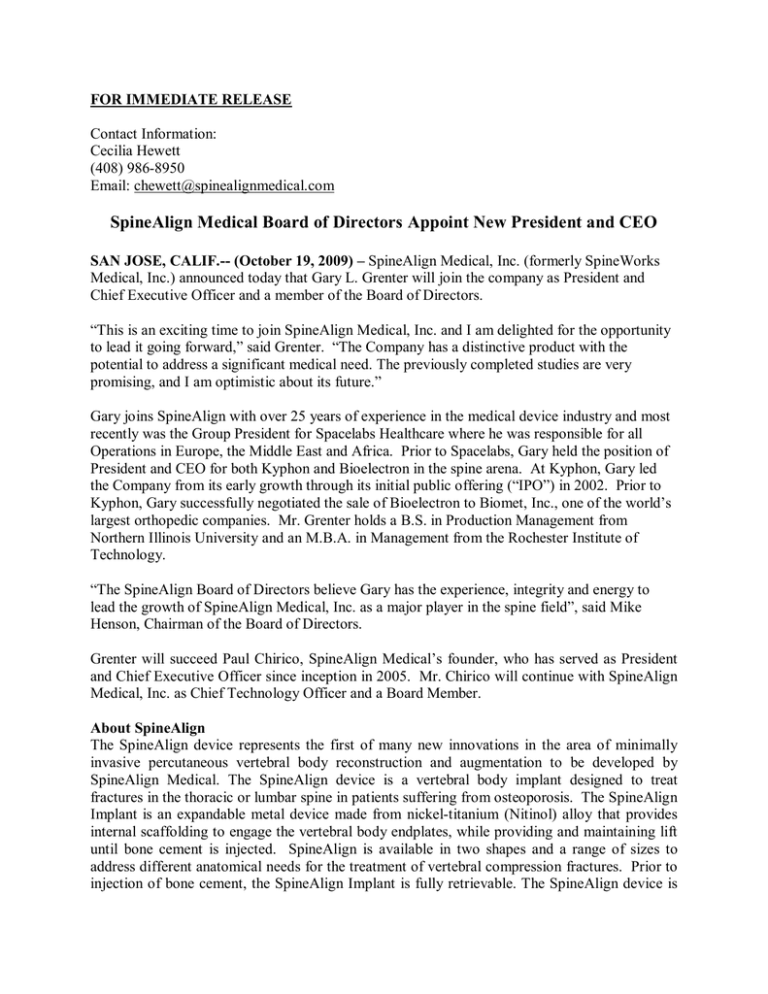 FOR IMMEDIATE RELEASE

Contact Information:
Cecilia Hewett
(408) 986-8950
Email: chewett@spinealignmedical.com

SpineAlign Medical Board of Directors Appoint New President and CEO

SAN JOSE, CALIF.-- (October 19, 2009) – SpineAlign Medical, Inc. (formerly SpineWorks Medical, Inc.) announced today that Gary L. Grenter will join the company as President and Chief Executive Officer and a member of the Board of Directors.

“This is an exciting time to join SpineAlign Medical, Inc. and I am delighted for the opportunity to lead it going forward,” said Grenter. “The Company has a distinctive product with the potential to address a significant medical need. The previously completed studies are very promising, and I am optimistic about its future.”

Gary joins SpineAlign with over 25 years of experience in the medical device industry and most recently was the Group President for Spacelabs Healthcare where he was responsible for all Operations in Europe, the Middle East and Africa. Prior to Spacelabs, Gary held the position of President and CEO for both Kyphon and Bioelectron in the spine arena. At Kyphon, Gary led the Company from its early growth through its initial public offering (“IPO”) in 2002. Prior to Kyphon, Gary successfully negotiated the sale of Bioelectron to Biomet, Inc., one of the world’s largest orthopedic companies. Mr. Grenter holds a B.S. in Production Management from Northern Illinois University and an M.B.A. in Management from the Rochester Institute of Technology.

“The SpineAlign Board of Directors believe Gary has the experience, integrity and energy to lead the growth of SpineAlign Medical, Inc. as a major player in the spine field”, said Mike Henson, Chairman of the Board of Directors.

Grenter will succeed Paul Chirico, SpineAlign Medical’s founder, who has served as President and Chief Executive Officer since inception in 2005. Mr. Chirico will continue with SpineAlign Medical, Inc. as Chief Technology Officer and a Board Member.

About SpineAlign
The SpineAlign device represents the first of many new innovations in the area of minimally invasive percutaneous vertebral body reconstruction and augmentation to be developed by SpineAlign Medical. The SpineAlign device is a vertebral body implant designed to treat fractures in the thoracic or lumbar spine in patients suffering from osteoporosis. The SpineAlign Implant is an expandable metal device made from nickel-titanium (Nitinol) alloy that provides internal scaffolding to engage the vertebral body endplates, while providing and maintaining lift until bone cement is injected. SpineAlign is available in two shapes and a range of sizes to address different anatomical needs for the treatment of vertebral compression fractures. Prior to injection of bone cement, the SpineAlign Implant is fully retrievable. The SpineAlign device is